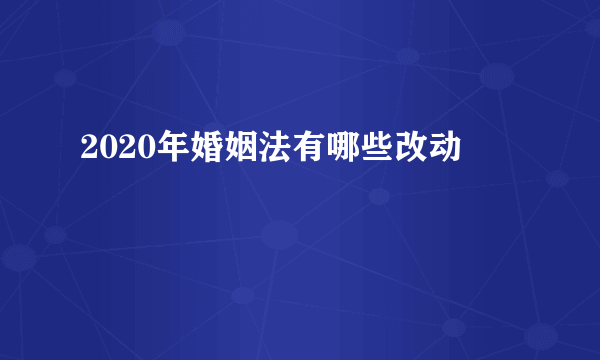 2020年婚姻法有哪些改动